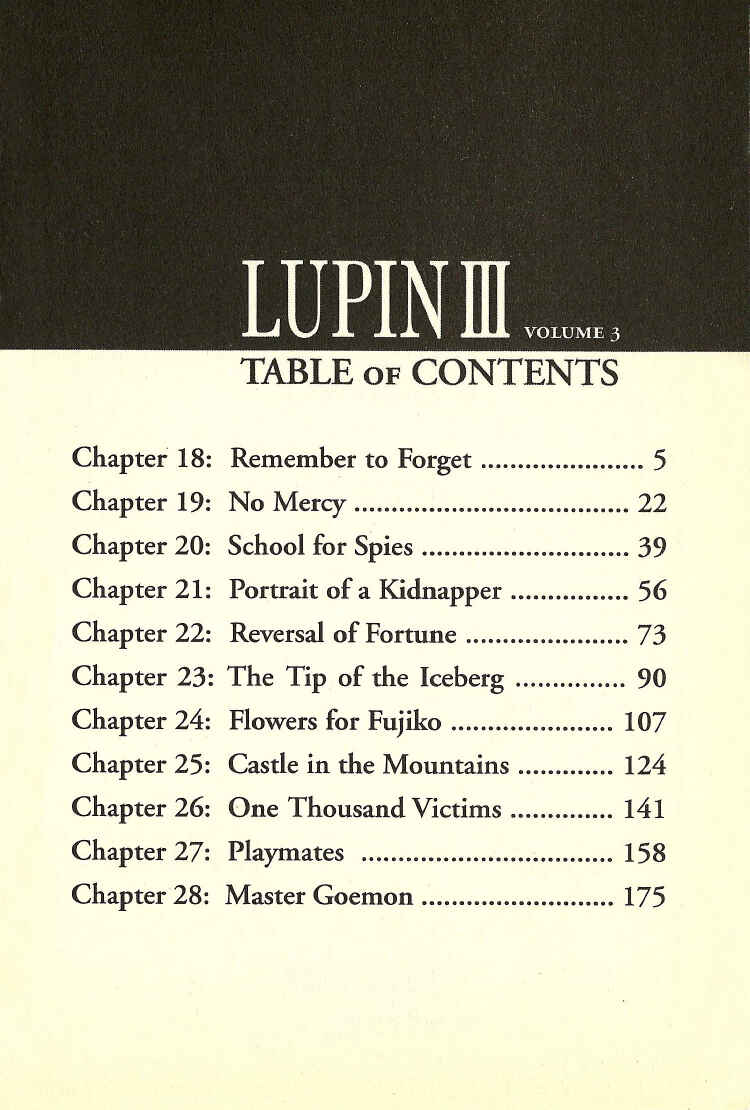 LUPIN III VOLUME 3

TABLE OF CONTENTS

Chapter 18: Remember to Forget 5
Chapter 19: No Mercy 22
Chapter 20: School for Spies 39
Chapter 21: Portrait of a Kidnapper 56
Chapter 22: Reversal of Fortune 73
Chapter 23: The Tip of the Iceberg 90
Chapter 24: Flowers for Fujiko 107
Chapter 25: Castle in the Mountains 124
Chapter 26: One Thousand Victims 141
Chapter 27: Playmates 158
Chapter 28: Master Goemon 175